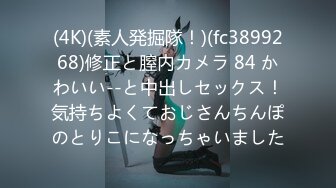 (4K)(素人発掘隊！)(fc3899268)修正と膣内カメラ 84 かわいい--と中出しセックス！気持ちよくておじさんちんぽのとりこになっちゃいました